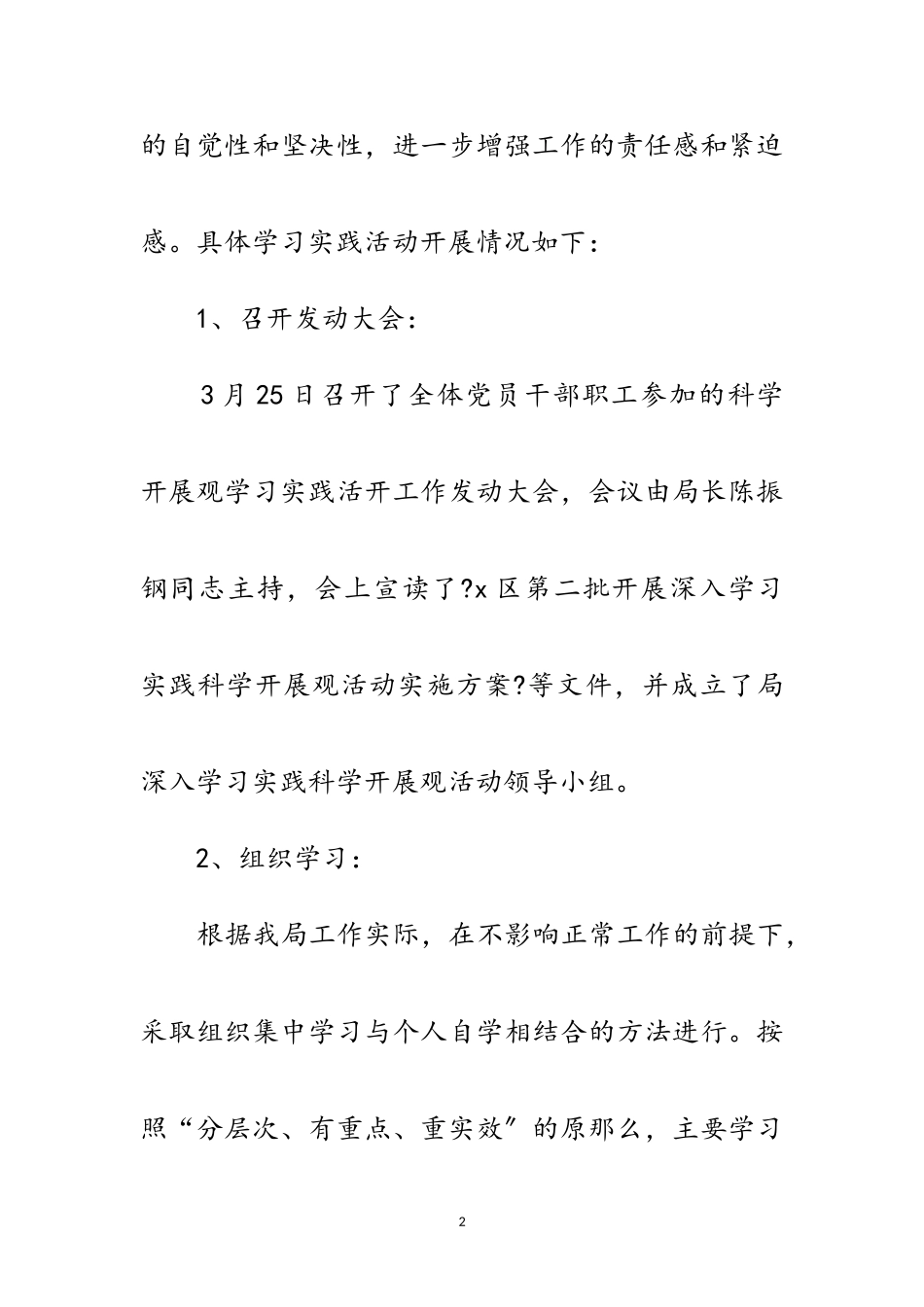 的自觉性和坚决性，进一步增强工作的责任感和紧迫感。具体学习实践活动开展情况如下：

1、召开发动大会：

3月25日召开了全体党员干部职工参加的科学开展观学习实践活开工作发动大会，会议由局长陈振钢同志主持，会上宣读了?x区第二批开展深入学习实践科学开展观活动实施方案?等文件，并成立了局深入学习实践科学开展观活动领导小组。

2、组织学习：

根据我局工作实际，在不影响正常工作的前提下，采取组织集中学习与个人自学相结合的方法进行。按照“分层次、有重点、重实效”的原那么，主要学习

2